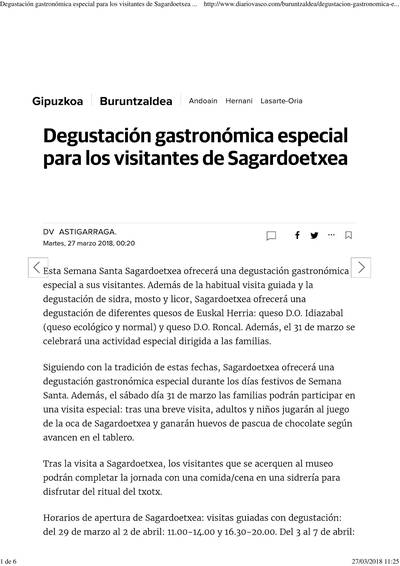 Degustación gastronómica especial para los visitantes de Sagardoetxea ... http://www.diariovasco.com/buruntzaldea/degustacion-gastronomica-e...

Gipuzkoa Buruntzaldea Andoain Hernani Lasarte-Oria

Degustación gastronómica especial para los visitantes de Sagardoetxea

DV ASTIGARRAGA.
Martes, 27 marzo 2018, 00:20

Esta Semana Santa Sagardoetxea ofrecerá una degustación gastronómica especial a sus visitantes. Además de la habitual visita guiada y la degustación de sidra, mosto y licor, Sagardoetxea ofrecerá una degustación de diferentes quesos de Euskal Herria: queso D.O. Idiazabal (queso ecológico y normal) y queso D.O. Roncal. Además, el 31 de marzo se celebrará una actividad especial dirigida a las familias.

Siguiendo con la tradición de estas fechas, Sagardoetxea ofrecerá una degustación gastronómica especial durante los días festivos de Semana Santa. Además, el sábado día 31 de marzo las familias podrán participar en una visita especial: tras una breve visita, adultos y niños jugarán al juego de la oca de Sagardoetxea y ganarán huevos de pascua de chocolate según avancen en el tablero.

Tras la visita a Sagardoetxea, los visitantes que se acerquen al museo podrán completar la jornada con una comida/cena en una sidrería para disfrutar del ritual del txotx.

Horarios de apertura de Sagardoetxea: visitas guiadas con degustación: del 29 de marzo al 2 de abril: 11.00-14.00 y 16.30-20.00. Del 3 al 7 de abril:

1 de 6 27/03/2018 11:25